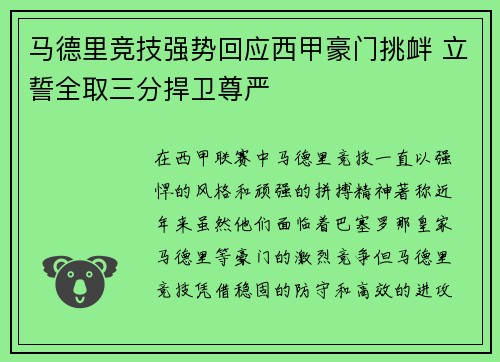 马德里竞技强势回应西甲豪门挑衅 立誓全取三分捍卫尊严

在西甲联赛中马德里竞技一直以强悍的风格和顽强的拼搏精神著称近年来虽然他们面临着巴塞罗那皇家马德里等豪门的激烈竞争但马德里竞技凭借稳固的防守和高效的进攻